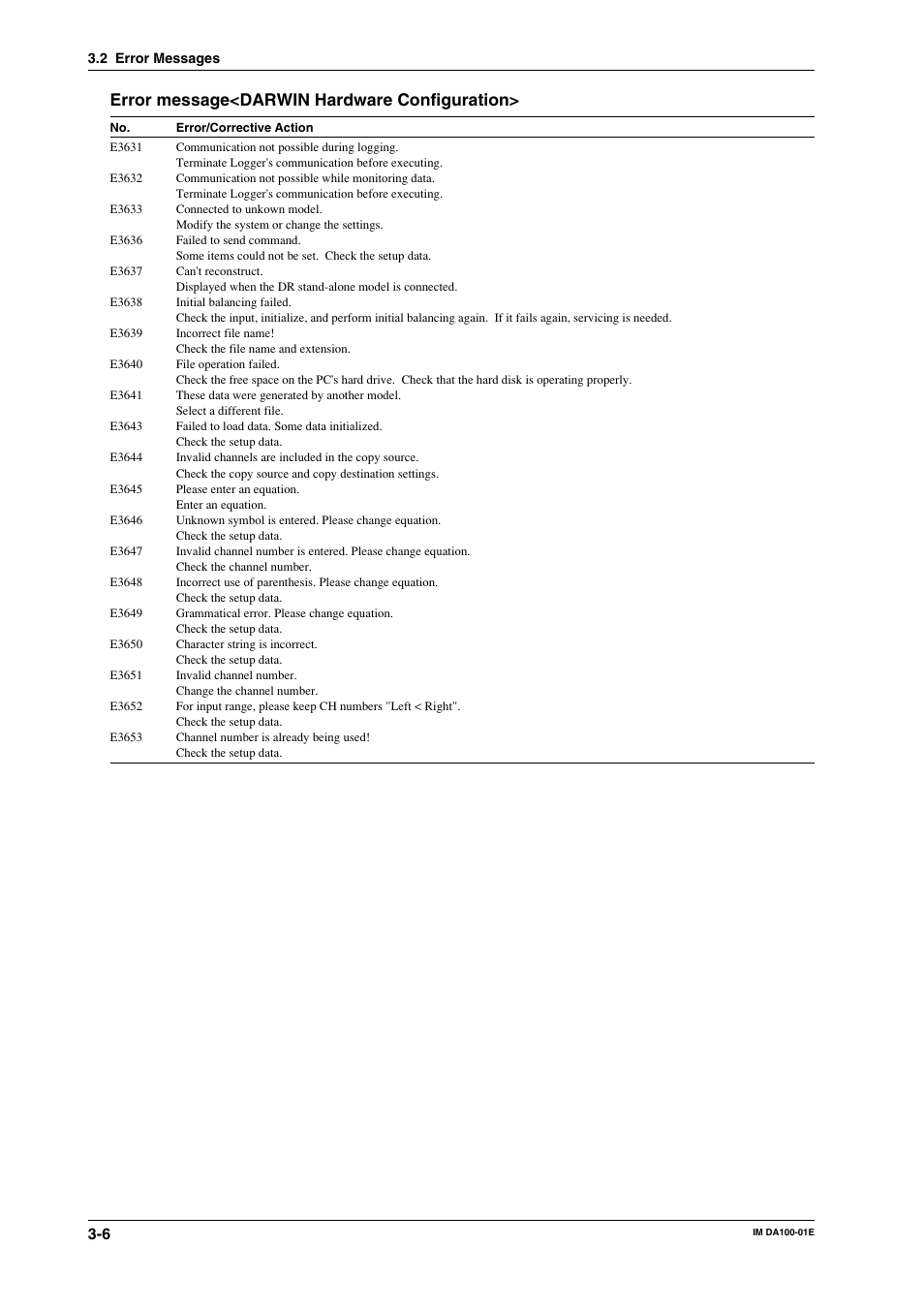 3.2 Error Messages

Error message<DARWIN Hardware Configuration>

| No. | Error/Corrective Action |
|---|---|
| E3631 | Communication not possible during logging. Terminate Logger's communication before executing. |
| E3632 | Communication not possible while monitoring data. Terminate Logger's communication before executing. |
| E3633 | Connected to unkown model. Modify the system or change the settings. |
| E3636 | Failed to send command. Some items could not be set. Check the setup data. |
| E3637 | Can't reconstruct. Displayed when the DR stand-alone model is connected. |
| E3638 | Initial balancing failed. Check the input, initialize, and perform initial balancing again. If it fails again, servicing is needed. |
| E3639 | Incorrect file name! Check the file name and extension. |
| E3640 | File operation failed. Check the free space on the PC's hard drive. Check that the hard disk is operating properly. |
| E3641 | These data were generated by another model. Select a different file. |
| E3643 | Failed to load data. Some data initialized. Check the setup data. |
| E3644 | Invalid channels are included in the copy source. Check the copy source and copy destination settings. |
| E3645 | Please enter an equation. Enter an equation. |
| E3646 | Unknown symbol is entered. Please change equation. Check the setup data. |
| E3647 | Invalid channel number is entered. Please change equation. Check the channel number. |
| E3648 | Incorrect use of parenthesis. Please change equation. Check the setup data. |
| E3649 | Grammatical error. Please change equation. Check the setup data. |
| E3650 | Character string is incorrect. Check the setup data. |
| E3651 | Invalid channel number. Change the channel number. |
| E3652 | For input range, please keep CH numbers "Left < Right". Check the setup data. |
| E3653 | Channel number is already being used! Check the setup data. |

3-6

IM DA100-01E